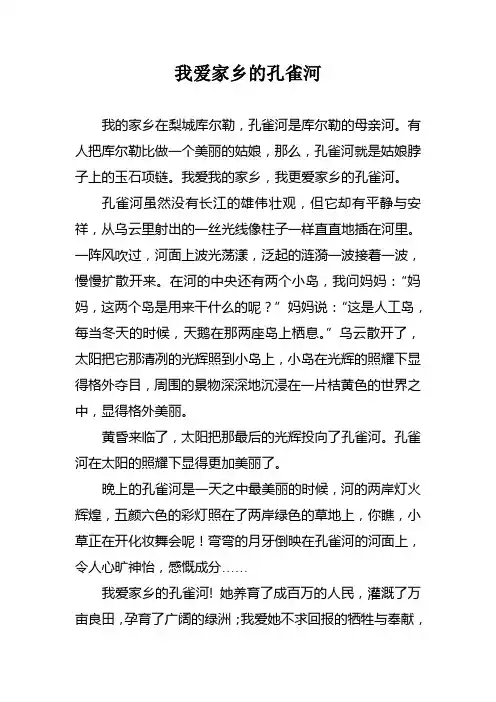 我爱家乡的孔雀河

我的家乡在梨城库尔勒，孔雀河是库尔勒的母亲河。有人把库尔勒比做一个美丽的姑娘，那么，孔雀河就是姑娘脖子上的玉石项链。我爱我的家乡，我更爱家乡的孔雀河。

孔雀河虽然没有长江的雄伟壮观，但它却有平静与安祥，从乌云里射出的一丝光线像柱子一样直直地插在河里。一阵风吹过，河面上波光荡漾，泛起的涟漪一波接着一波，慢慢扩散开来。在河的中央还有两个小岛，我问妈妈：“妈妈，这两个岛是用来干什么的呢？”妈妈说：“这是人工岛，每当冬天的时候，天鹅在那两座岛上栖息。”乌云散开了，太阳把它那清冽的光辉照到小岛上，小岛在光辉的照耀下显得格外夺目，周围的景物深深地沉浸在一片桔黄色的世界之中，显得格外美丽。

黄昏来临了，太阳把那最后的光辉投向了孔雀河。孔雀河在太阳的照耀下显得更加美丽了。

晚上的孔雀河是一天之中最美丽的时候，河的两岸灯火辉煌，五颜六色的彩灯照在了两岸绿色的草地上，你瞧，小草正在开化妆舞会呢！弯弯的月牙倒映在孔雀河的河面上，令人心旷神怡，感慨成分……

我爱家乡的孔雀河！她养育了成百万的人民，灌溉了万亩良田，孕育了广阔的绿洲；我爱她不求回报的牺牲与奉献，